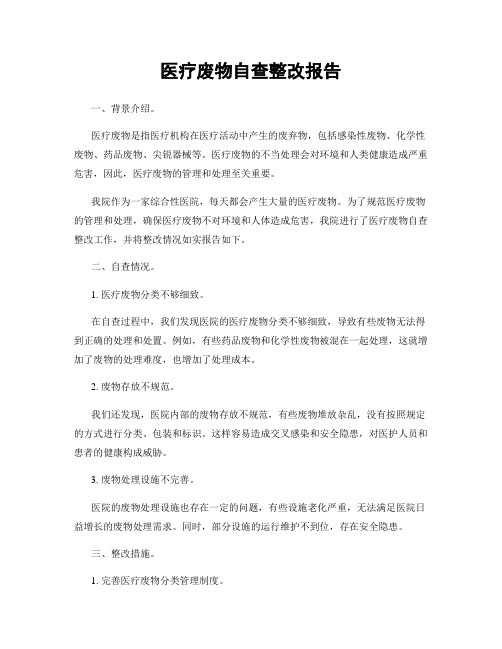 医疗废物自查整改报告

一、背景介绍。

医疗废物是指医疗机构在医疗活动中产生的废弃物，包括感染性废物、化学性废物、药品废物、尖锐器械等。医疗废物的不当处理会对环境和人类健康造成严重危害，因此，医疗废物的管理和处理至关重要。

我院作为一家综合性医院，每天都会产生大量的医疗废物。为了规范医疗废物的管理和处理，确保医疗废物不对环境和人体造成危害，我院进行了医疗废物自查整改工作，并将整改情况如实报告如下。

二、自查情况。

1. 医疗废物分类不够细致。

在自查过程中，我们发现医院的医疗废物分类不够细致，导致有些废物无法得到正确的处理和处置。例如，有些药品废物和化学性废物被混在一起处理，这就增加了废物的处理难度，也增加了处理成本。

2. 废物存放不规范。

我们还发现，医院内部的废物存放不规范，有些废物堆放杂乱，没有按照规定的方式进行分类、包装和标识。这样容易造成交叉感染和安全隐患，对医护人员和患者的健康构成威胁。

3. 废物处理设施不完善。

医院的废物处理设施也存在一定的问题，有些设施老化严重，无法满足医院日益增长的废物处理需求。同时，部分设施的运行维护不到位，存在安全隐患。

三、整改措施。

1. 完善医疗废物分类管理制度。